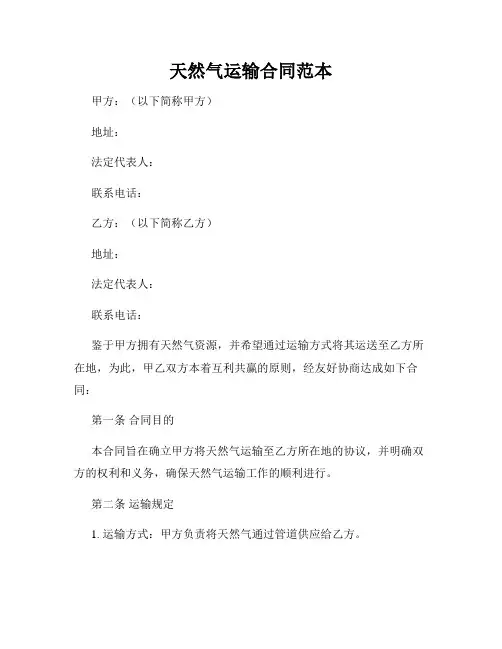 天然气运输合同范本

甲方：（以下简称甲方）

地址：

法定代表人：

联系电话：

乙方：（以下简称乙方）

地址：

法定代表人：

联系电话：

鉴于甲方拥有天然气资源，并希望通过运输方式将其运送至乙方所在地，为此，甲乙双方本着互利共赢的原则，经友好协商达成如下合同：

第一条 合同目的

本合同旨在确立甲方将天然气运输至乙方所在地的协议，并明确双方的权利和义务，确保天然气运输工作的顺利进行。

第二条 运输规定

1. 运输方式：甲方负责将天然气通过管道供应给乙方。